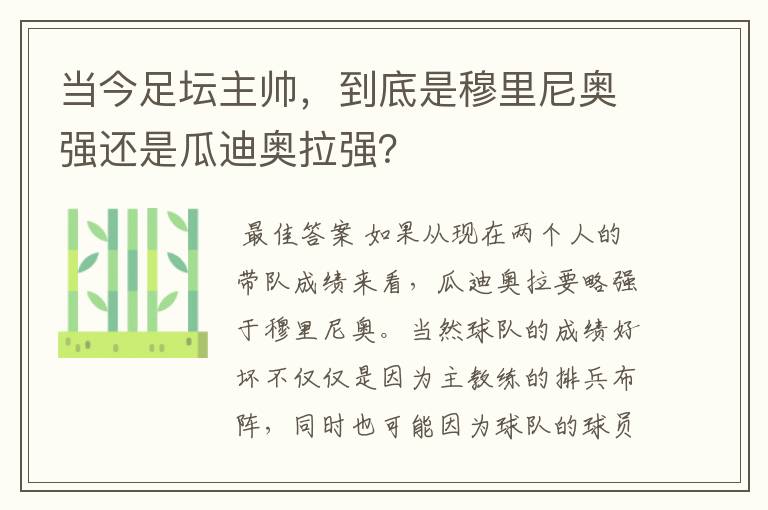 当今足坛主帅，到底是穆里尼奥强还是瓜迪奥拉强？

最佳答案 如果从现在两个人的带队成绩来看，瓜迪奥拉要略强于穆里尼奥。当然球队的成绩好坏不仅仅是因为主教练的排兵布阵，同时也可能因为球队的球员